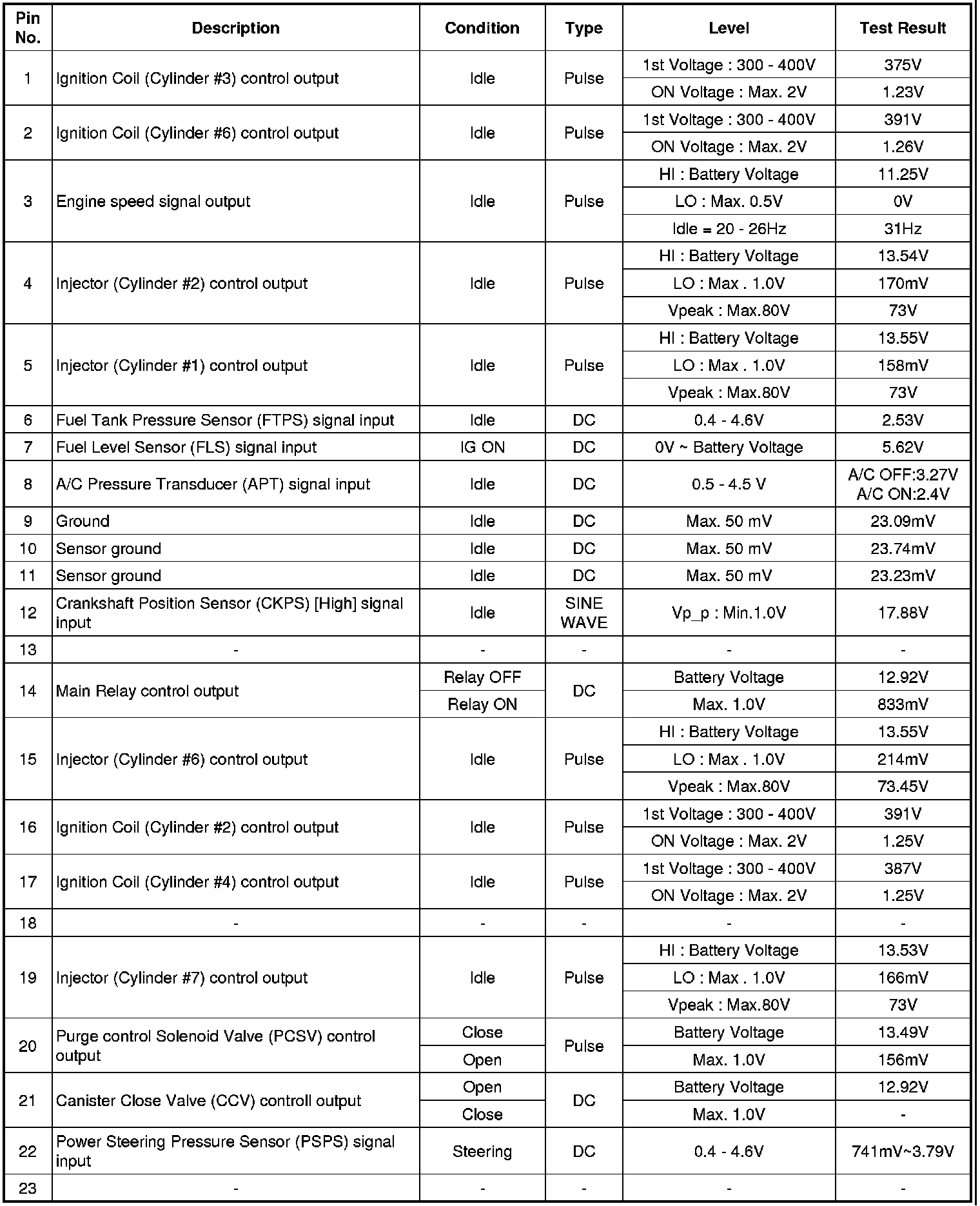 | Pin No. | Description | Condition | Type | Level | Test Result |
|---|---|---|---|---|---|
| 1 | Ignition Coil (Cylinder #3) control output | Idle | Pulse | 1st Voltage : 300 - 400V | 375V |
| | | | | ON Voltage : Max. 2V | 1.23V |
| 2 | Ignition Coil (Cylinder #6) control output | Idle | Pulse | 1st Voltage : 300 - 400V | 391V |
| | | | | ON Voltage : Max. 2V | 1.26V |
| 3 | Engine speed signal output | Idle | Pulse | HI : Battery Voltage | 11.25V |
| | | | | LO : Max. 0.5V | 0V |
| | | | | Idle = 20 - 26Hz | 31Hz |
| 4 | Injector (Cylinder #2) control output | Idle | Pulse | HI : Battery Voltage | 13.54V |
| | | | | LO : Max . 1.0V | 170mV |
| | | | | Vpeak : Max.80V | 73V |
| 5 | Injector (Cylinder #1) control output | Idle | Pulse | HI : Battery Voltage | 13.55V |
| | | | | LO : Max . 1.0V | 158mV |
| | | | | Vpeak : Max.80V | 73V |
| 6 | Fuel Tank Pressure Sensor (FTPS) signal input | Idle | DC | 0.4 - 4.6V | 2.53V |
| 7 | Fuel Level Sensor (FLS) signal input | IG ON | DC | 0V ~ Battery Voltage | 5.62V |
| 8 | A/C Pressure Transducer (APT) signal input | Idle | DC | 0.5 - 4.5 V | A/C OFF:3.27V A/C ON:2.4V |
| 9 | Ground | Idle | DC | Max. 50 mV | 23.09mV |
| 10 | Sensor ground | Idle | DC | Max. 50 mV | 23.74mV |
| 11 | Sensor ground | Idle | DC | Max. 50 mV | 23.23mV |
| 12 | Crankshaft Position Sensor (CKPS) [High] signal input | Idle | SINE WAVE | Vp_p : Min.1.0V | 17.88V |
| 13 | - | - | - | - | - |
| 14 | Main Relay control output | Relay OFF | DC | Battery Voltage | 12.92V |
| | | Relay ON | | Max. 1.0V | 833mV |
| 15 | Injector (Cylinder #6) control output | Idle | Pulse | HI : Battery Voltage | 13.55V |
| | | | | LO : Max . 1.0V | 214mV |
| | | | | Vpeak : Max.80V | 73.45V |
| 16 | Ignition Coil (Cylinder #2) control output | Idle | Pulse | 1st Voltage : 300 - 400V | 391V |
| | | | | ON Voltage : Max. 2V | 1.25V |
| 17 | Ignition Coil (Cylinder #4) control output | Idle | Pulse | 1st Voltage : 300 - 400V | 387V |
| | | | | ON Voltage : Max. 2V | 1.25V |
| 18 | - | - | - | - | - |
| 19 | Injector (Cylinder #7) control output | Idle | Pulse | HI : Battery Voltage | 13.53V |
| | | | | LO : Max . 1.0V | 166mV |
| | | | | Vpeak : Max.80V | 73V |
| 20 | Purge control Solenoid Valve (PCSV) control output | Close | Pulse | Battery Voltage | 13.49V |
| | | Open | | Max. 1.0V | 156mV |
| 21 | Canister Close Valve (CCV) controll output | Open | DC | Battery Voltage | 12.92V |
| | | Close | | Max. 1.0V | - |
| 22 | Power Steering Pressure Sensor (PSPS) signal input | Steering | DC | 0.4 - 4.6V | 741mV~3.79V |
| 23 | - | - | - | - | - |